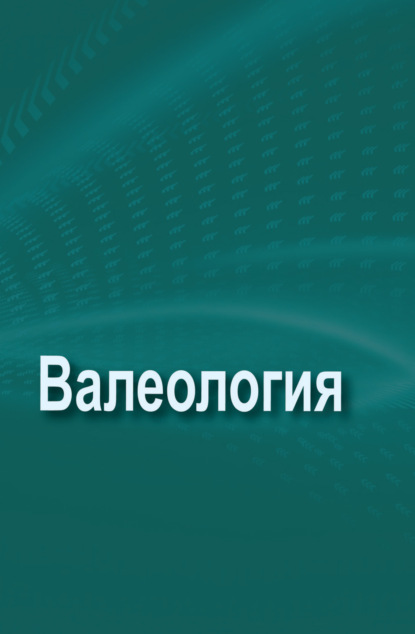 Валеология